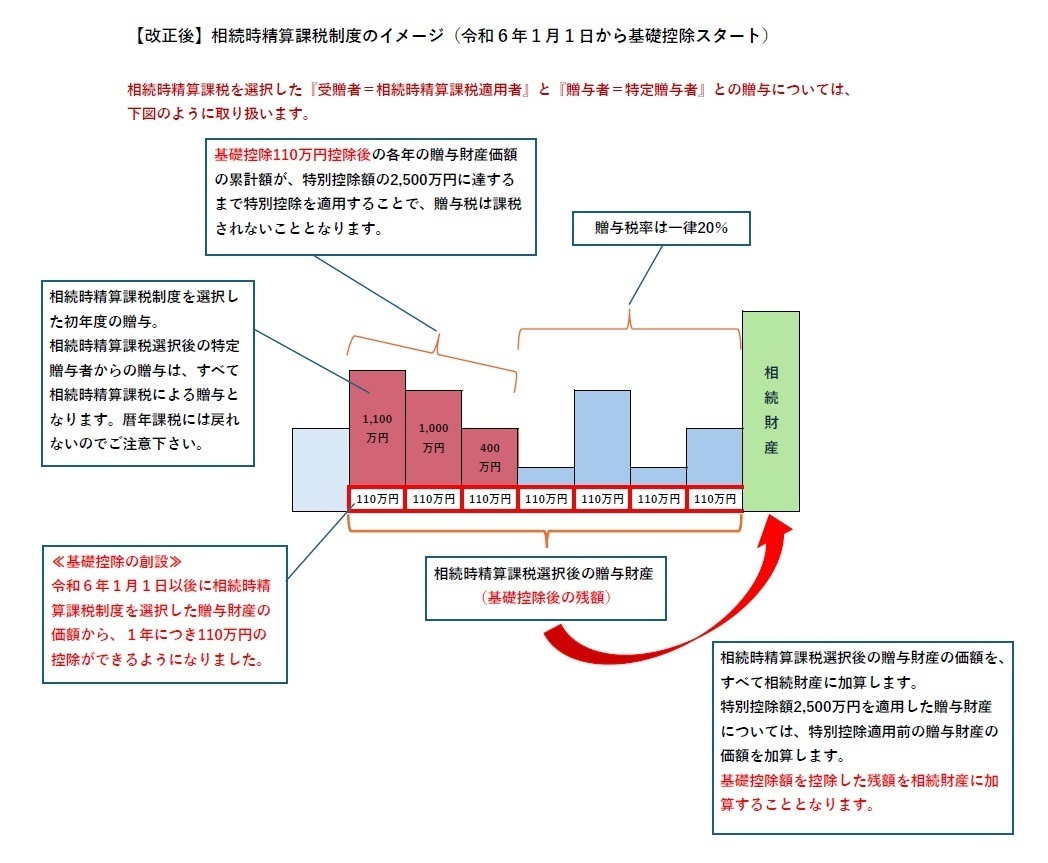 【改正後】相続時精算課税制度のイメージ（令和６年１月１日から基礎控除スタート）

相続時精算課税を選択した『受贈者＝相続時精算課税適用者』と『贈与者＝特定贈与者』との贈与については、下図のように取り扱います。

基礎控除110万円控除後の各年の贈与財産価額の累計額が、特別控除額の2,500万円に達するまで特別控除を適用することで、贈与税は課税されないこととなります。

贈与税率は一律20%

相続時精算課税制度を選択した初年度の贈与。
相続時精算課税選択後の特定贈与者からの贈与は、すべて相続時精算課税による贈与となります。暦年課税には戻れないのでご注意下さい。

1,100万円

1,000万円

400万円

相続財産

110万円

110万円

110万円

110万円

110万円

110万円

110万円

≪基礎控除の創設≫
令和６年１月１日以後に相続時精算課税制度を選択した贈与財産の価額から、１年につき110万円の控除ができるようになりました。

相続時精算課税選択後の贈与財産
（基礎控除後の残額）

相続時精算課税選択後の贈与財産の価額を、すべて相続財産に加算します。
特別控除額2,500万円を適用した贈与財産については、特別控除適用前の贈与財産の価額を加算します。
基礎控除額を控除した残額を相続財産に加算することとなります。